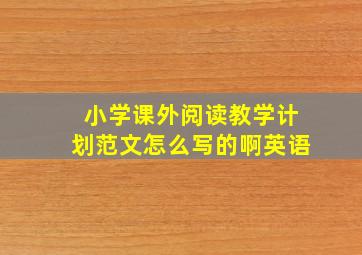 小学课外阅读教学计划范文怎么写的啊英语